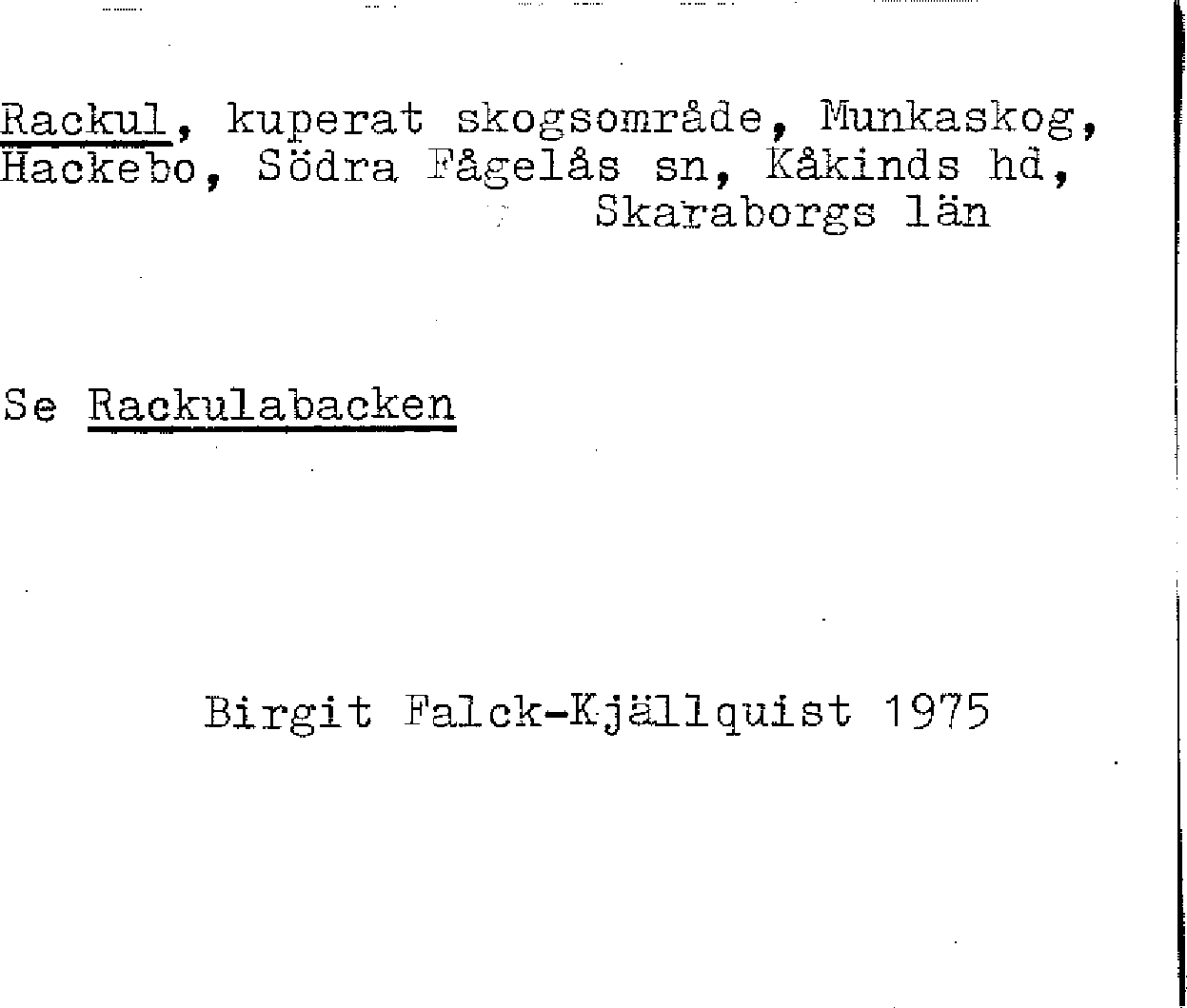 Rackul, kuperat skogsområde, Munkaskog, Hackebo, Södra Fågelås sn, Kåkinds hd, Skaraborgs län

Se Rackulabacken

Birgit Falck-Kjällquist 1975